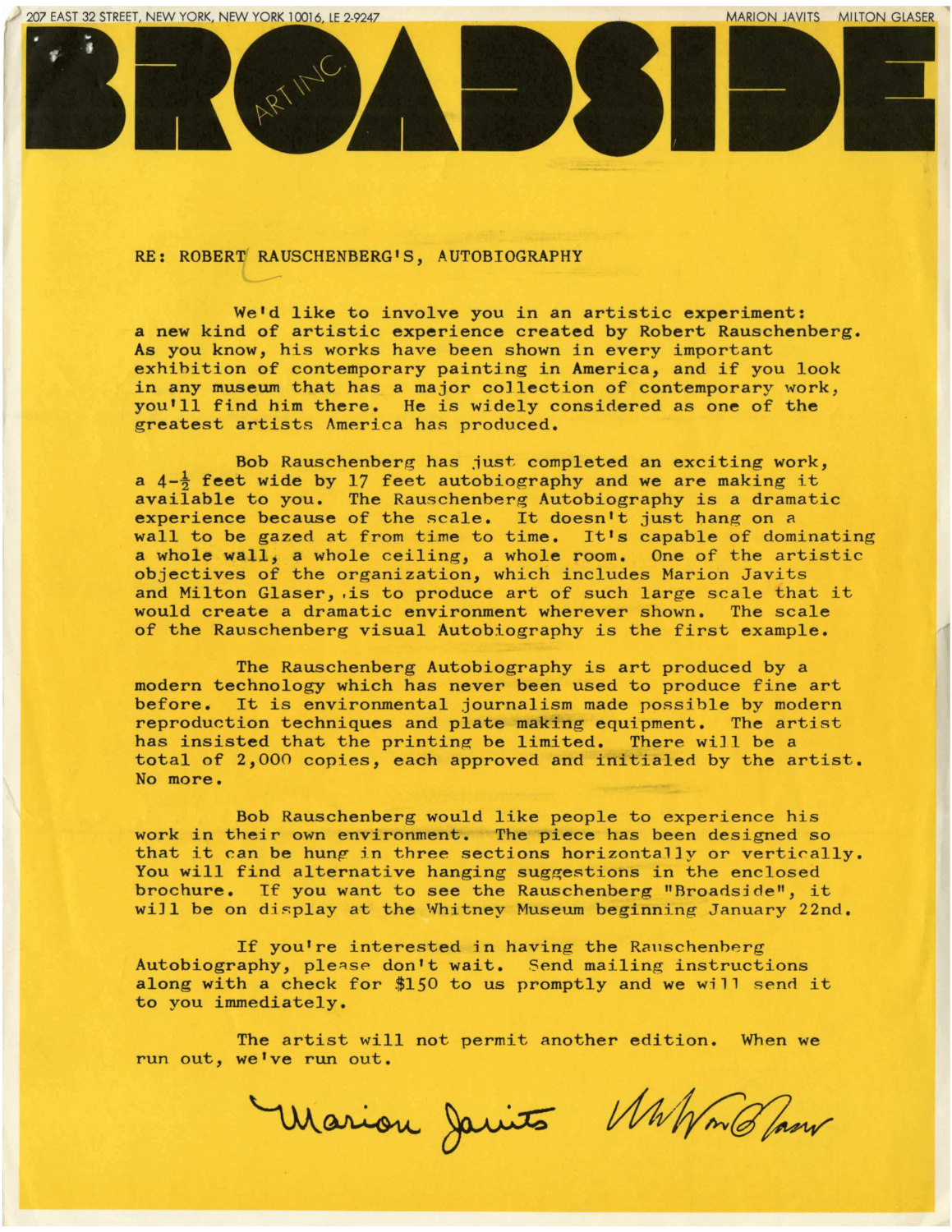 207 EAST 32 STREET, NEW YORK, NEW YORK 10016, LE 2-9247

MARION JAVITS MILTON GLASER

BROADSIDE

ART INC.

RE: ROBERT RAUSCHENBERG'S, AUTOBIOGRAPHY

We'd like to involve you in an artistic experiment: a new kind of artistic experience created by Robert Rauschenberg. As you know, his works have been shown in every important exhibition of contemporary painting in America, and if you look in any museum that has a major collection of contemporary work, you'll find him there. He is widely considered as one of the greatest artists America has produced.

Bob Rauschenberg has just completed an exciting work, a 4-$\frac{1}{2}$ feet wide by 17 feet autobiography and we are making it available to you. The Rauschenberg Autobiography is a dramatic experience because of the scale. It doesn't just hang on a wall to be gazed at from time to time. It's capable of dominating a whole wall, a whole ceiling, a whole room. One of the artistic objectives of the organization, which includes Marion Javits and Milton Glaser, is to produce art of such large scale that it would create a dramatic environment wherever shown. The scale of the Rauschenberg visual Autobiography is the first example.

The Rauschenberg Autobiography is art produced by a modern technology which has never been used to produce fine art before. It is environmental journalism made possible by modern reproduction techniques and plate making equipment. The artist has insisted that the printing be limited. There will be a total of 2,000 copies, each approved and initialed by the artist. No more.

Bob Rauschenberg would like people to experience his work in their own environment. The piece has been designed so that it can be hung in three sections horizontally or vertically. You will find alternative hanging suggestions in the enclosed brochure. If you want to see the Rauschenberg "Broadside", it will be on display at the Whitney Museum beginning January 22nd.

If you're interested in having the Rauschenberg Autobiography, please don't wait. Send mailing instructions along with a check for $150 to us promptly and we will send it to you immediately.

The artist will not permit another edition. When we run out, we've run out.

Marion Javits Milton Glaser